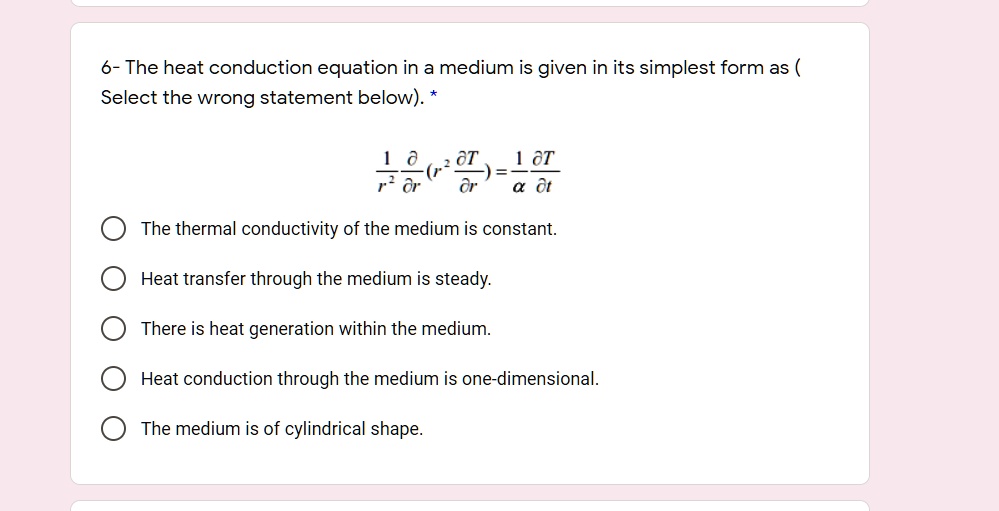 6- The heat conduction equation in a medium is given in its simplest form as ( Select the wrong statement below). *

$\frac{1}{r^2}\frac{\partial}{\partial r}(r^2\frac{\partial T}{\partial r})=\frac{1}{\alpha}\frac{\partial T}{\partial t}$

The thermal conductivity of the medium is constant.

Heat transfer through the medium is steady.

There is heat generation within the medium.

Heat conduction through the medium is one-dimensional.

The medium is of cylindrical shape.